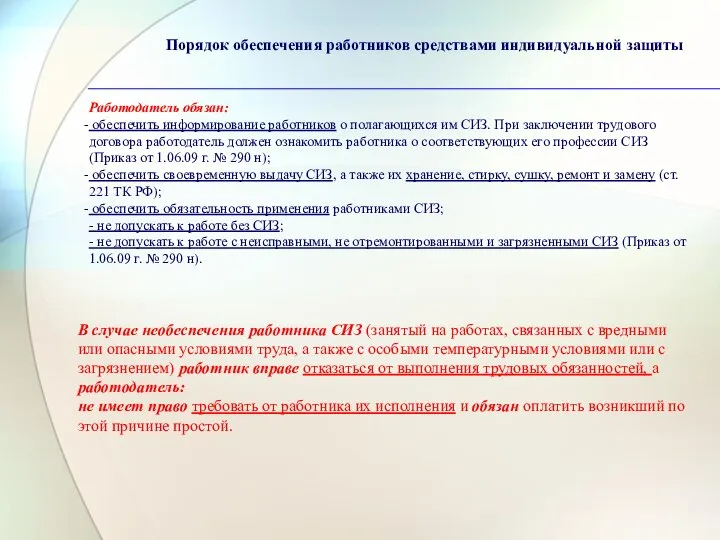 Порядок обеспечения работников средствами индивидуальной защиты

Работодатель обязан:
- обеспечить информирование работников о полагающихся им СИЗ. При заключении трудового договора работодатель должен ознакомить работника о соответствующих его профессии СИЗ (Приказ от 1.06.09 г. № 290 н);
- обеспечить своевременную выдачу СИЗ, а также их хранение, стирку, сушку, ремонт и замену (ст. 221 ТК РФ);
- обеспечить обязательность применения работниками СИЗ;
- не допускать к работе без СИЗ;
- не допускать к работе с неисправными, не отремонтированными и загрязненными СИЗ (Приказ от 1.06.09 г. № 290 н).

В случае необеспечения работника СИЗ (занятый на работах, связанных с вредными или опасными условиями труда, а также с особыми температурными условиями или с загрязнением) работник вправе отказаться от выполнения трудовых обязанностей, а работодатель:
не имеет право требовать от работника их исполнения и обязан оплатить возникший по этой причине простой.